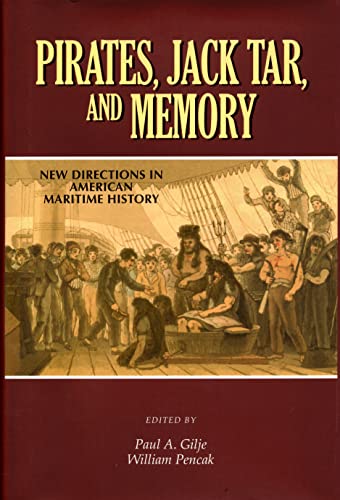 PIRATES, JACK TAR, AND MEMORY

NEW DIRECTIONS IN AMERICAN MARITIME HISTORY

EDITED BY

Paul A. Gilje
William Pencak